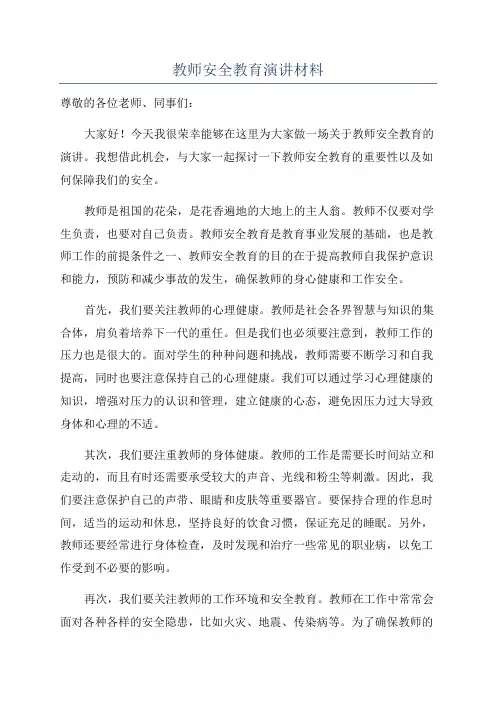 教师安全教育演讲材料

尊敬的各位老师、同事们：

大家好！今天我很荣幸能够在这里为大家做一场关于教师安全教育的演讲。我想借此机会，与大家一起探讨一下教师安全教育的重要性以及如何保障我们的安全。

教师是祖国的花朵，是花香遍地的大地上的主人翁。教师不仅要对学生负责，也要对自己负责。教师安全教育是教育事业发展的基础，也是教师工作的前提条件之一、教师安全教育的目的在于提高教师自我保护意识和能力，预防和减少事故的发生，确保教师的身心健康和工作安全。

首先，我们要关注教师的心理健康。教师是社会各界智慧与知识的集合体，肩负着培养下一代的重任。但是我们也必须要注意到，教师工作的压力也是很大的。面对学生的种种问题和挑战，教师需要不断学习和自我提高，同时也要注意保持自己的心理健康。我们可以通过学习心理健康的知识，增强对压力的认识和管理，建立健康的心态，避免因压力过大导致身体和心理的不适。

其次，我们要注重教师的身体健康。教师的工作是需要长时间站立和走动的，而且有时还需要承受较大的声音、光线和粉尘等刺激。因此，我们要注意保护自己的声带、眼睛和皮肤等重要器官。要保持合理的作息时间，适当的运动和休息，坚持良好的饮食习惯，保证充足的睡眠。另外，教师还要经常进行身体检查，及时发现和治疗一些常见的职业病，以免工作受到不必要的影响。

再次，我们要关注教师的工作环境和安全教育。教师在工作中常常会面对各种各样的安全隐患，比如火灾、地震、传染病等。为了确保教师的